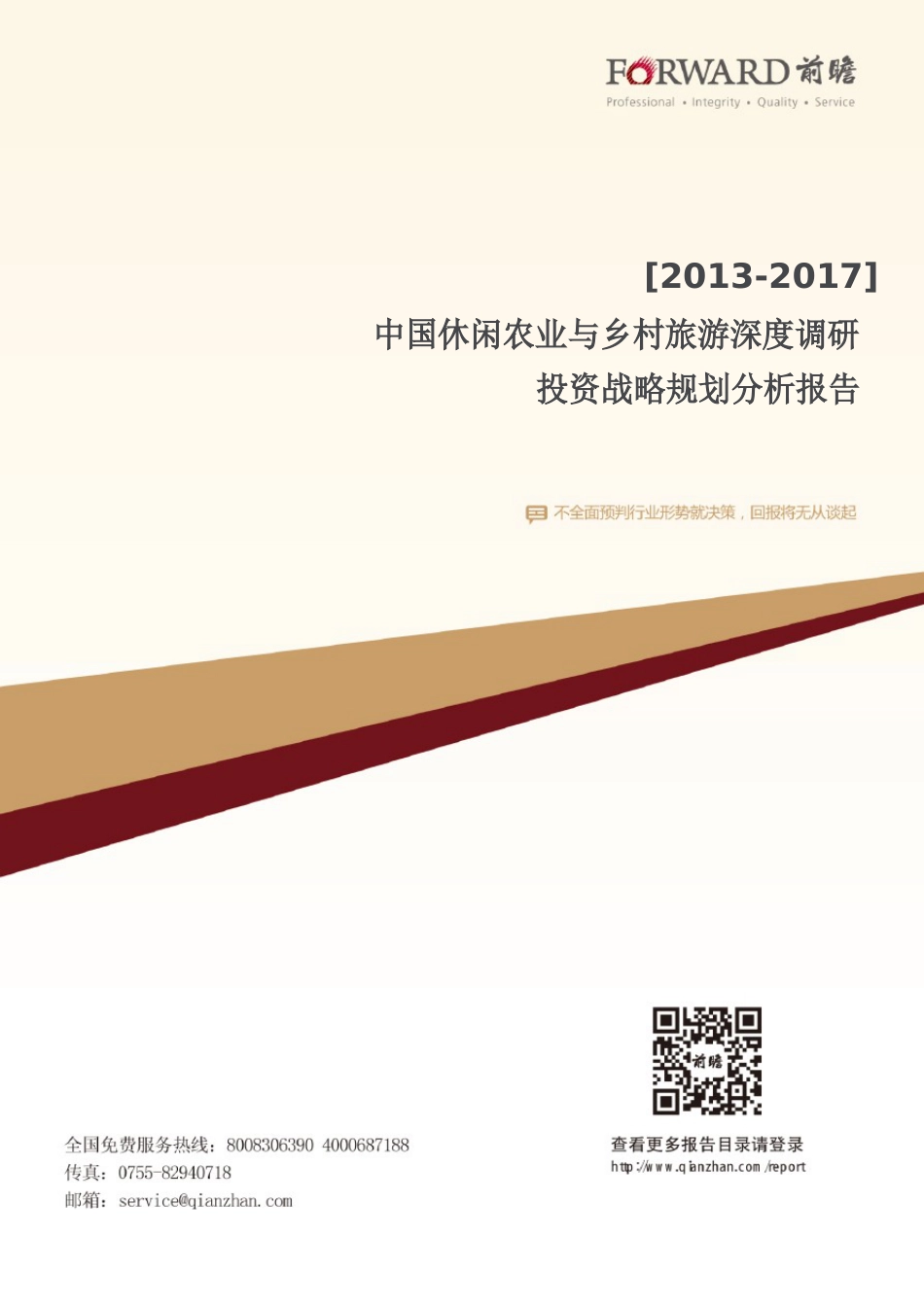 FORWARD 前瞻
Professional • Integrity • Quality • Service

[2013-2017]
中国休闲农业与乡村旅游深度调研投资战略规划分析报告

不全面预判行业形势就决策，回报将无从谈起

前瞻

全国免费服务热线：8008306390 4000687188
传真：0755-82940718
邮箱：service@qianzhan.com

查看更多报告目录请登录
http://www.qianzhan.com/report